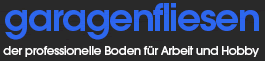 garagenfliesen

der professionelle Boden für Arbeit und Hobby